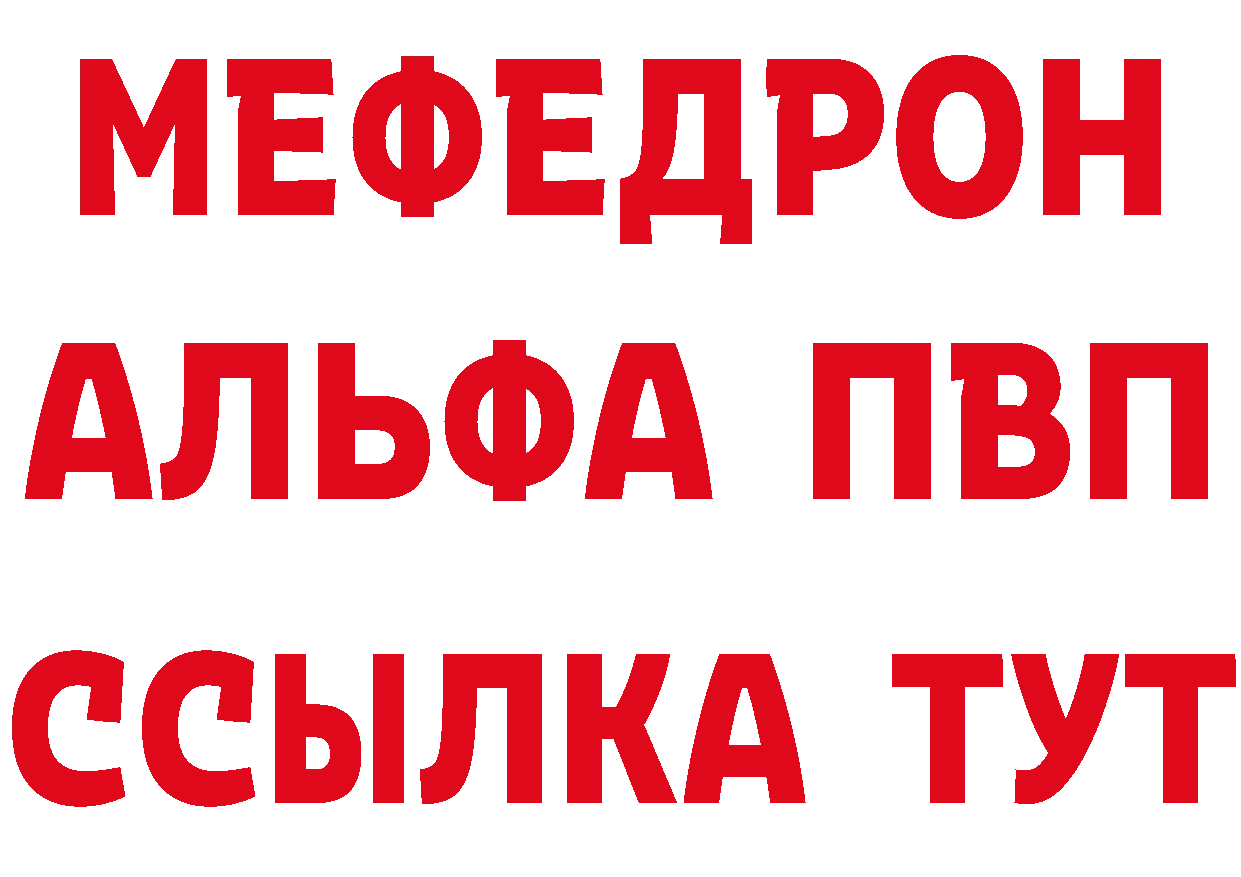 МЕФЕДРОН
АЛЬФА ПВП
ССЫЛКА ТУТ